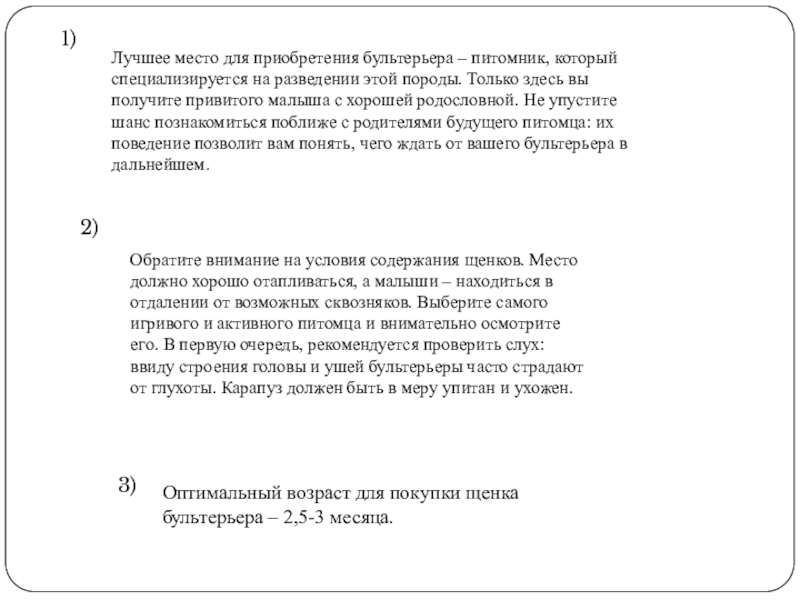 1)

Лучшее место для приобретения бультерьера – питомник, который специализируется на разведении этой породы. Только здесь вы получите привитого малыша с хорошей родословной. Не упустите шанс познакомиться поближе с родителями будущего питомца: их поведение позволит вам понять, чего ждать от вашего бультерьера в дальнейшем.

2)

Обратите внимание на условия содержания щенков. Место должно хорошо отапливаться, а малыши – находиться в отдалении от возможных сквозняков. Выберите самого игривого и активного питомца и внимательно осмотрите его. В первую очередь, рекомендуется проверить слух: ввиду строения головы и ушей бультерьеры часто страдают от глухоты. Карапуз должен быть в меру упитан и ухожен.

3)

Оптимальный возраст для покупки щенка бультерьера – 2,5-3 месяца.